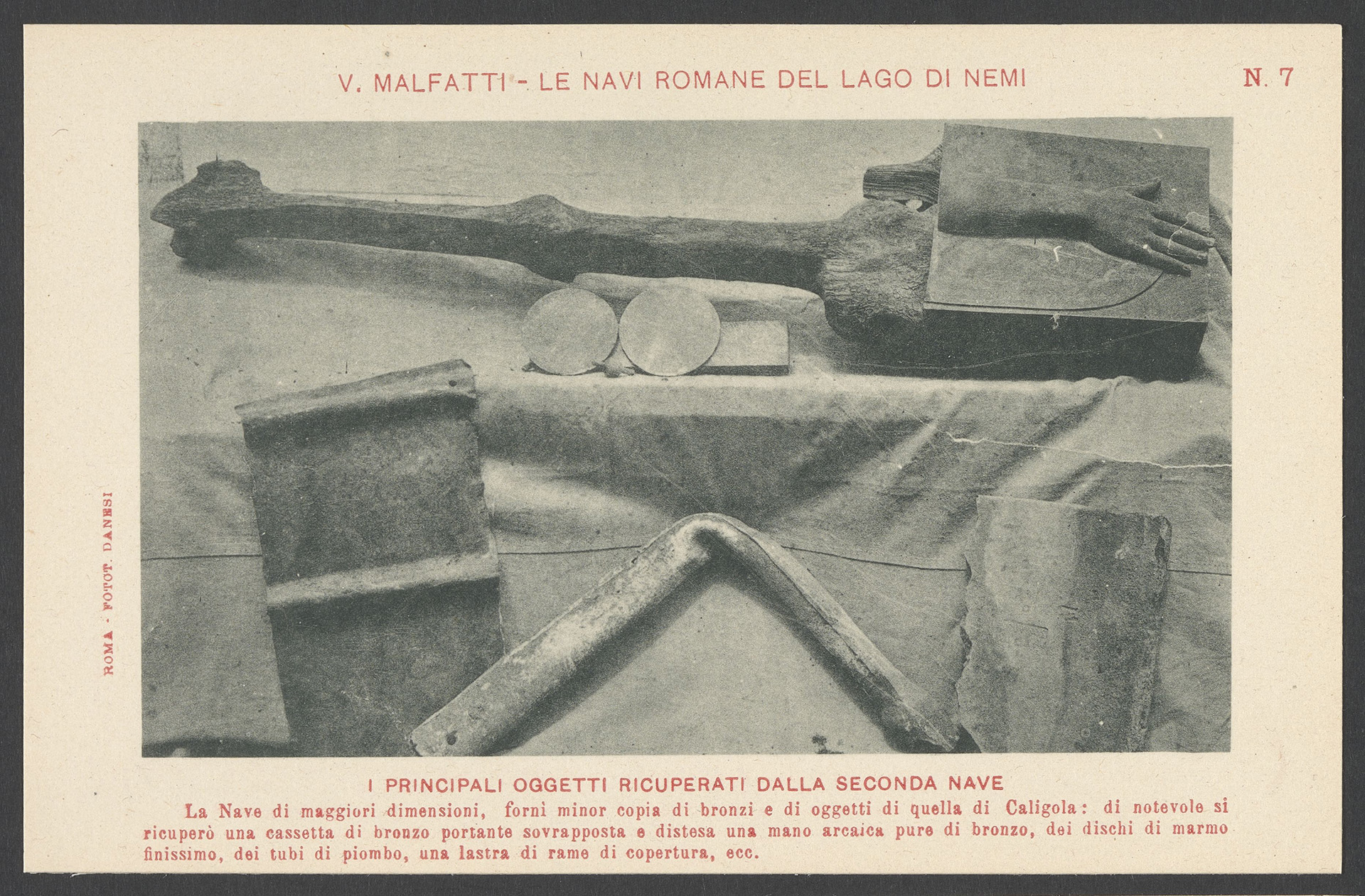 V. MALFATTI - LE NAVI ROMANE DEL LAGO DI NEMI

N. 7

ROMA - FOTOT. DANESI

I PRINCIPALI OGGETTI RICUPERATI DALLA SECONDA NAVE

La Nave di maggiori dimensioni, fornì minor copia di bronzi e di oggetti di quella di Caligola: di notevole si ricuperò una cassetta di bronzo portante sovrapposta e distesa una mano arcaica pure di bronzo, dei dischi di marmo finissimo, dei tubi di piombo, una lastra di rame di copertura, ecc.